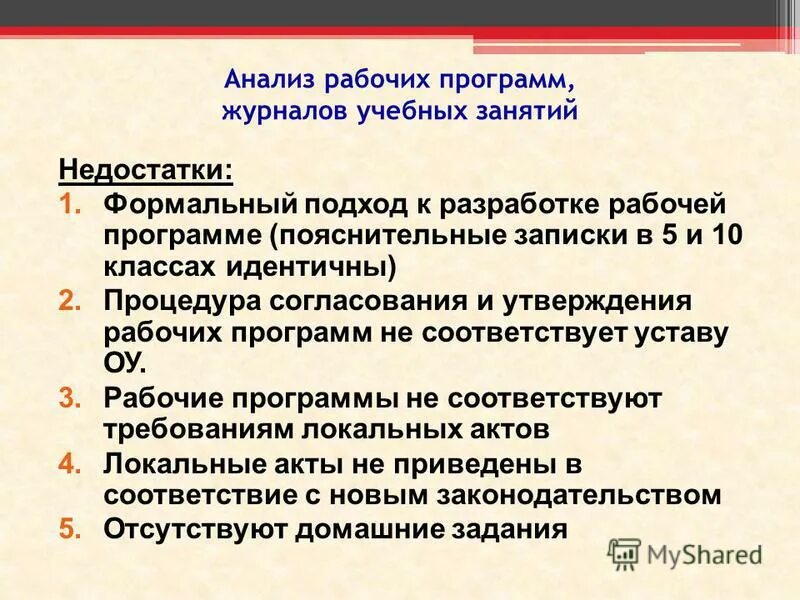 Анализ рабочих программ, журналов учебных занятий

Недостатки:
1. Формальный подход к разработке рабочей программе (пояснительные записки в 5 и 10 классах идентичны)
2. Процедура согласования и утверждения рабочих программ не соответствует уставу ОУ.
3. Рабочие программы не соответствуют требованиям локальных актов
4. Локальные акты не приведены в соответствие с новым законодательством
5. Отсутствуют домашние задания

MyShared